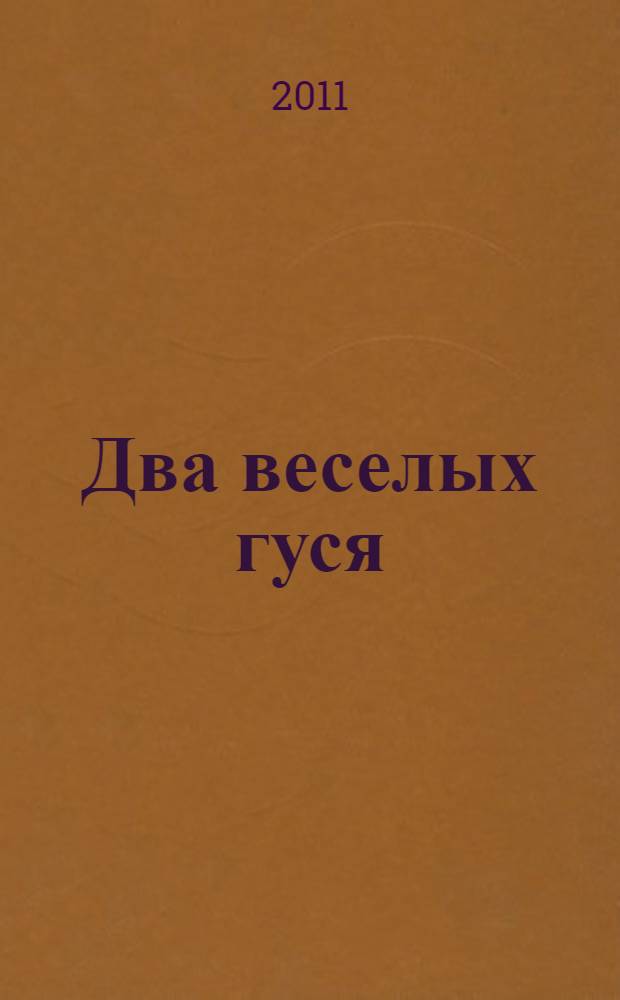 2011

Два веселых гуся